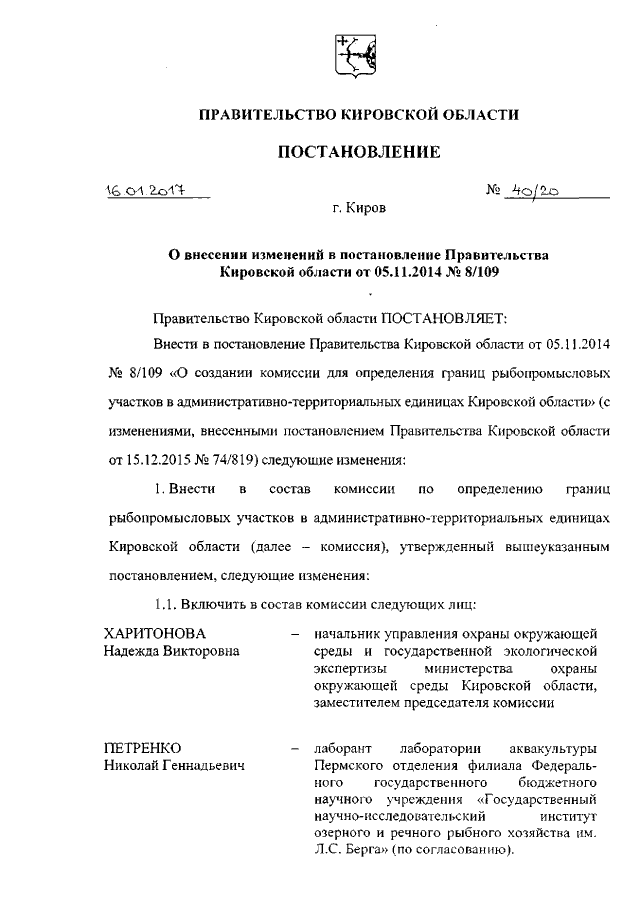 ПРАВИТЕЛЬСТВО КИРОВСКОЙ ОБЛАСТИ

ПОСТАНОВЛЕНИЕ

16.01.2017 № 40/20

г. Киров

О внесении изменений в постановление Правительства Кировской области от 05.11.2014 № 8/109

Правительство Кировской области ПОСТАНОВЛЯЕТ:

Внести в постановление Правительства Кировской области от 05.11.2014 № 8/109 «О создании комиссии для определения границ рыбопромысловых участков в административно-территориальных единицах Кировской области» (с изменениями, внесенными постановлением Правительства Кировской области от 15.12.2015 № 74/819) следующие изменения:

1. Внести в состав комиссии по определению границ рыбопромысловых участков в административно-территориальных единицах Кировской области (далее – комиссия), утвержденный вышеуказанным постановлением, следующие изменения:

1.1. Включить в состав комиссии следующих лиц:

ХАРИТОНОВА Надежда Викторовна – начальник управления охраны окружающей среды и государственной экологической экспертизы министерства охраны окружающей среды Кировской области, заместителем председателя комиссии

ПЕТРЕНКО Николай Геннадьевич – лаборант лаборатории аквакультуры Пермского отделения филиала Федерального государственного бюджетного научного учреждения «Государственный научно-исследовательский институт озерного и речного рыбного хозяйства им. Л.С. Берга» (по согласованию).